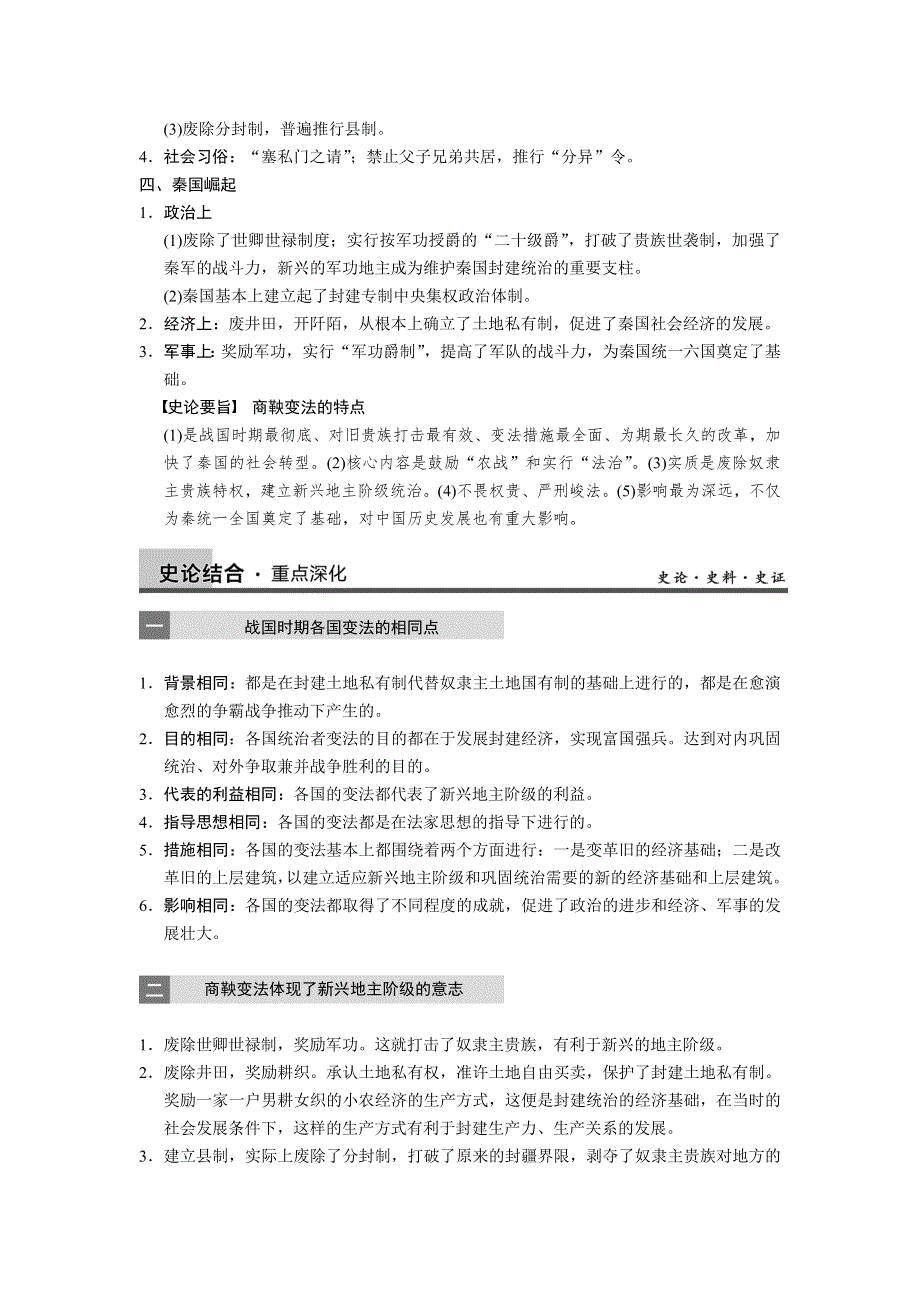 (3)废除分封制，普遍推行县制。

4．社会习俗：“塞私门之请”；禁止父子兄弟共居，推行“分异”令。

四、秦国崛起

1．政治上

(1)废除了世卿世禄制度；实行按军功授爵的“二十级爵”，打破了贵族世袭制，加强了秦军的战斗力，新兴的军功地主成为维护秦国封建统治的重要支柱。

(2)秦国基本上建立起了封建专制中央集权政治体制。

2．经济上：废井田，开阡陌，从根本上确立了土地私有制，促进了秦国社会经济的发展。

3．军事上：奖励军功，实行“军功爵制”，提高了军队的战斗力，为秦国统一六国奠定了基础。

【史论要旨】 商鞅变法的特点

(1)是战国时期最彻底、对旧贵族打击最有效、变法措施最全面、为期最长久的改革，加快了秦国的社会转型。(2)核心内容是鼓励“农战”和实行“法治”。(3)实质是废除奴隶主贵族特权，建立新兴地主阶级统治。(4)不畏权贵、严刑峻法。(5)影响最为深远，不仅为秦统一全国奠定了基础，对中国历史发展也有重大影响。

史论结合·重点深化

史论·史料·史证

一 战国时期各国变法的相同点

1．背景相同：都是在封建土地私有制代替奴隶主土地国有制的基础上进行的，都是在愈演愈烈的争霸战争推动下产生的。

2．目的相同：各国统治者变法的目的都在于发展封建经济，实现富国强兵。达到对内巩固统治、对外争取兼并战争胜利的目的。

3．代表的利益相同：各国的变法都代表了新兴地主阶级的利益。

4．指导思想相同：各国的变法都是在法家思想的指导下进行的。

5．措施相同：各国的变法基本上都围绕着两个方面进行：一是变革旧的经济基础；二是改革旧的上层建筑，以建立适应新兴地主阶级和巩固统治需要的新的经济基础和上层建筑。

6．影响相同：各国的变法都取得了不同程度的成就，促进了政治的进步和经济、军事的发展壮大。

二 商鞅变法体现了新兴地主阶级的意志

1．废除世卿世禄制，奖励军功。这就打击了奴隶主贵族，有利于新兴的地主阶级。

2．废除井田，奖励耕织。承认土地私有权，准许土地自由买卖，保护了封建土地私有制。奖励一家一户男耕女织的小农经济的生产方式，这便是封建统治的经济基础，在当时的社会发展条件下，这样的生产方式有利于封建生产力、生产关系的发展。

3．建立县制，实际上废除了分封制，打破了原来的封疆界限，剥夺了奴隶主贵族对地方的